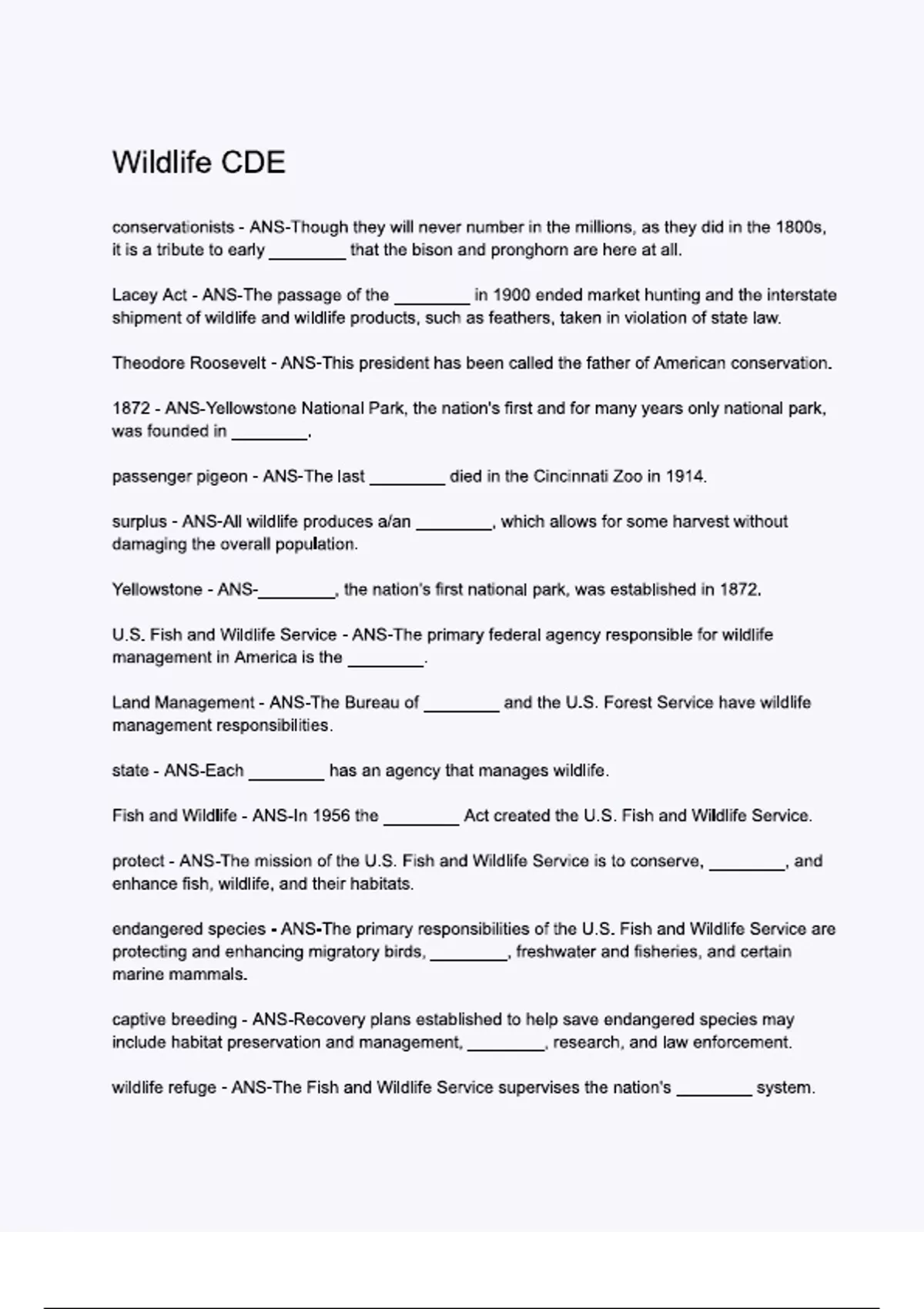 Wildlife CDE

conservationists - ANS-Though they will never number in the millions, as they did in the 1800s, it is a tribute to early ________ that the bison and pronghorn are here at all.

Lacey Act - ANS-The passage of the ________ in 1900 ended market hunting and the interstate shipment of wildlife and wildlife products, such as feathers, taken in violation of state law.

Theodore Roosevelt - ANS-This president has been called the father of American conservation.

1872 - ANS-Yellowstone National Park, the nation's first and for many years only national park, was founded in ________.

passenger pigeon - ANS-The last ________ died in the Cincinnati Zoo in 1914.

surplus - ANS-All wildlife produces a/an ________, which allows for some harvest without damaging the overall population.

Yellowstone - ANS-________, the nation's first national park, was established in 1872.

U.S. Fish and Wildlife Service - ANS-The primary federal agency responsible for wildlife management in America is the ________.

Land Management - ANS-The Bureau of ________ and the U.S. Forest Service have wildlife management responsibilities.

state - ANS-Each ________ has an agency that manages wildlife.

Fish and Wildlife - ANS-In 1956 the ________ Act created the U.S. Fish and Wildlife Service.

protect - ANS-The mission of the U.S. Fish and Wildlife Service is to conserve, ________, and enhance fish, wildlife, and their habitats.

endangered species - ANS-The primary responsibilities of the U.S. Fish and Wildlife Service are protecting and enhancing migratory birds, ________, freshwater and fisheries, and certain marine mammals.

captive breeding - ANS-Recovery plans established to help save endangered species may include habitat preservation and management, ________, research, and law enforcement.

wildlife refuge - ANS-The Fish and Wildlife Service supervises the nation's ________ system.